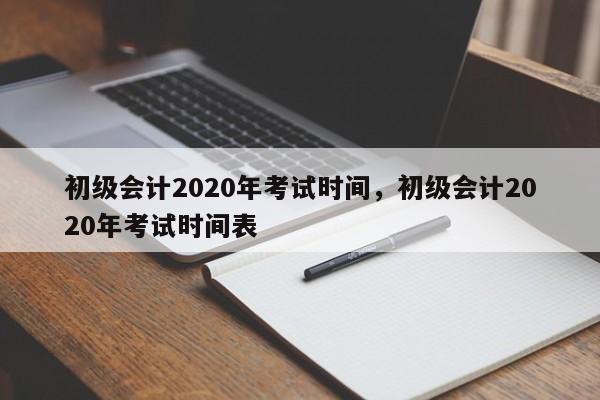 初级会计2020年考试时间，初级会计2020年考试时间表